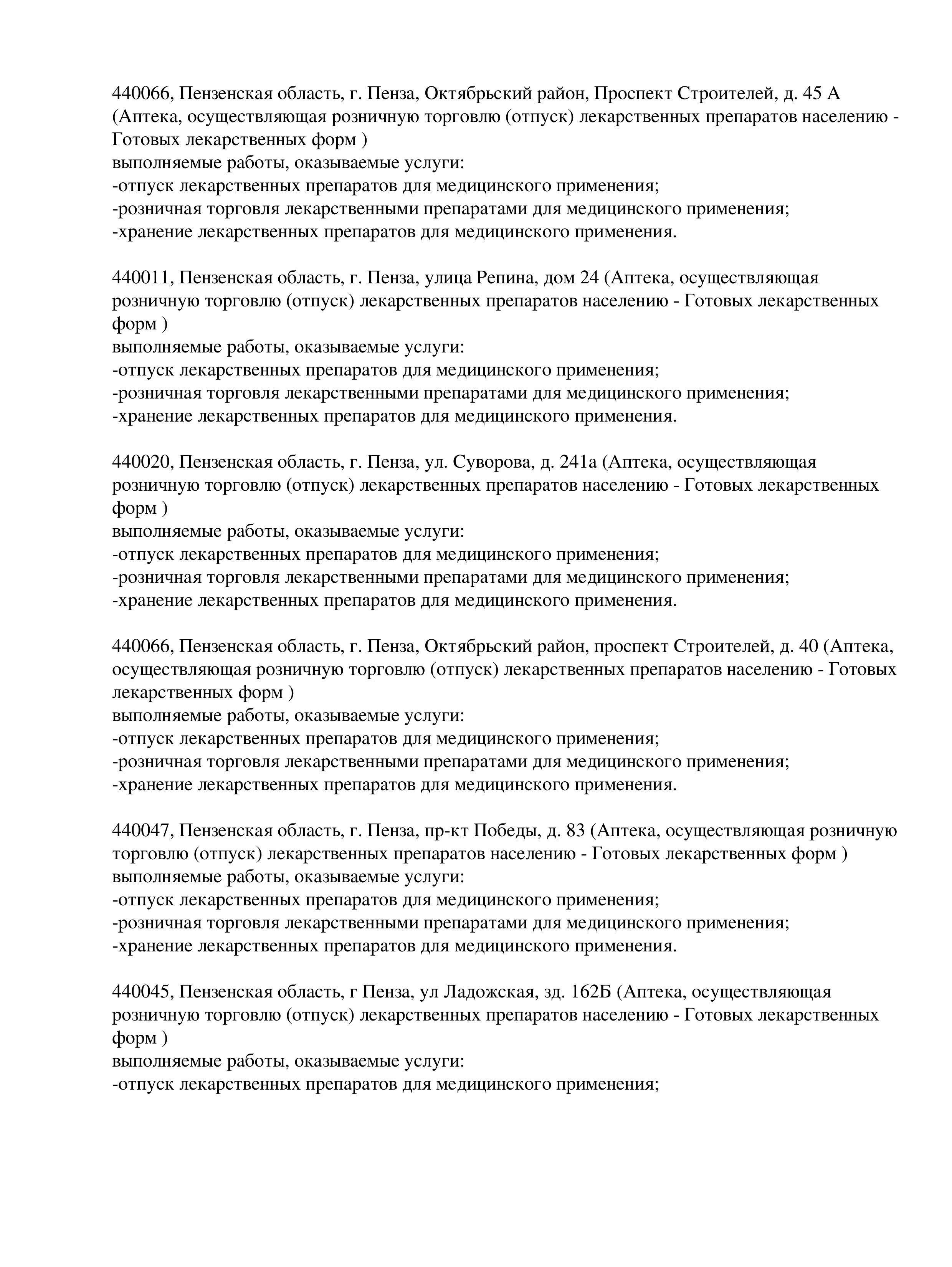 440066, Пензенская область, г. Пенза, Октябрьский район, Проспект Строителей, д. 45 А (Аптека, осуществляющая розничную торговлю (отпуск) лекарственных препаратов населению - Готовых лекарственных форм )
выполняемые работы, оказываемые услуги:
-отпуск лекарственных препаратов для медицинского применения;
-розничная торговля лекарственными препаратами для медицинского применения;
-хранение лекарственных препаратов для медицинского применения.

440011, Пензенская область, г. Пенза, улица Репина, дом 24 (Аптека, осуществляющая розничную торговлю (отпуск) лекарственных препаратов населению - Готовых лекарственных форм )
выполняемые работы, оказываемые услуги:
-отпуск лекарственных препаратов для медицинского применения;
-розничная торговля лекарственными препаратами для медицинского применения;
-хранение лекарственных препаратов для медицинского применения.

440020, Пензенская область, г. Пенза, ул. Суворова, д. 241а (Аптека, осуществляющая розничную торговлю (отпуск) лекарственных препаратов населению - Готовых лекарственных форм )
выполняемые работы, оказываемые услуги:
-отпуск лекарственных препаратов для медицинского применения;
-розничная торговля лекарственными препаратами для медицинского применения;
-хранение лекарственных препаратов для медицинского применения.

440066, Пензенская область, г. Пенза, Октябрьский район, проспект Строителей, д. 40 (Аптека, осуществляющая розничную торговлю (отпуск) лекарственных препаратов населению - Готовых лекарственных форм )
выполняемые работы, оказываемые услуги:
-отпуск лекарственных препаратов для медицинского применения;
-розничная торговля лекарственными препаратами для медицинского применения;
-хранение лекарственных препаратов для медицинского применения.

440047, Пензенская область, г. Пенза, пр-кт Победы, д. 83 (Аптека, осуществляющая розничную торговлю (отпуск) лекарственных препаратов населению - Готовых лекарственных форм )
выполняемые работы, оказываемые услуги:
-отпуск лекарственных препаратов для медицинского применения;
-розничная торговля лекарственными препаратами для медицинского применения;
-хранение лекарственных препаратов для медицинского применения.

440045, Пензенская область, г Пенза, ул Ладожская, зд. 162Б (Аптека, осуществляющая розничную торговлю (отпуск) лекарственных препаратов населению - Готовых лекарственных форм )
выполняемые работы, оказываемые услуги:
-отпуск лекарственных препаратов для медицинского применения;